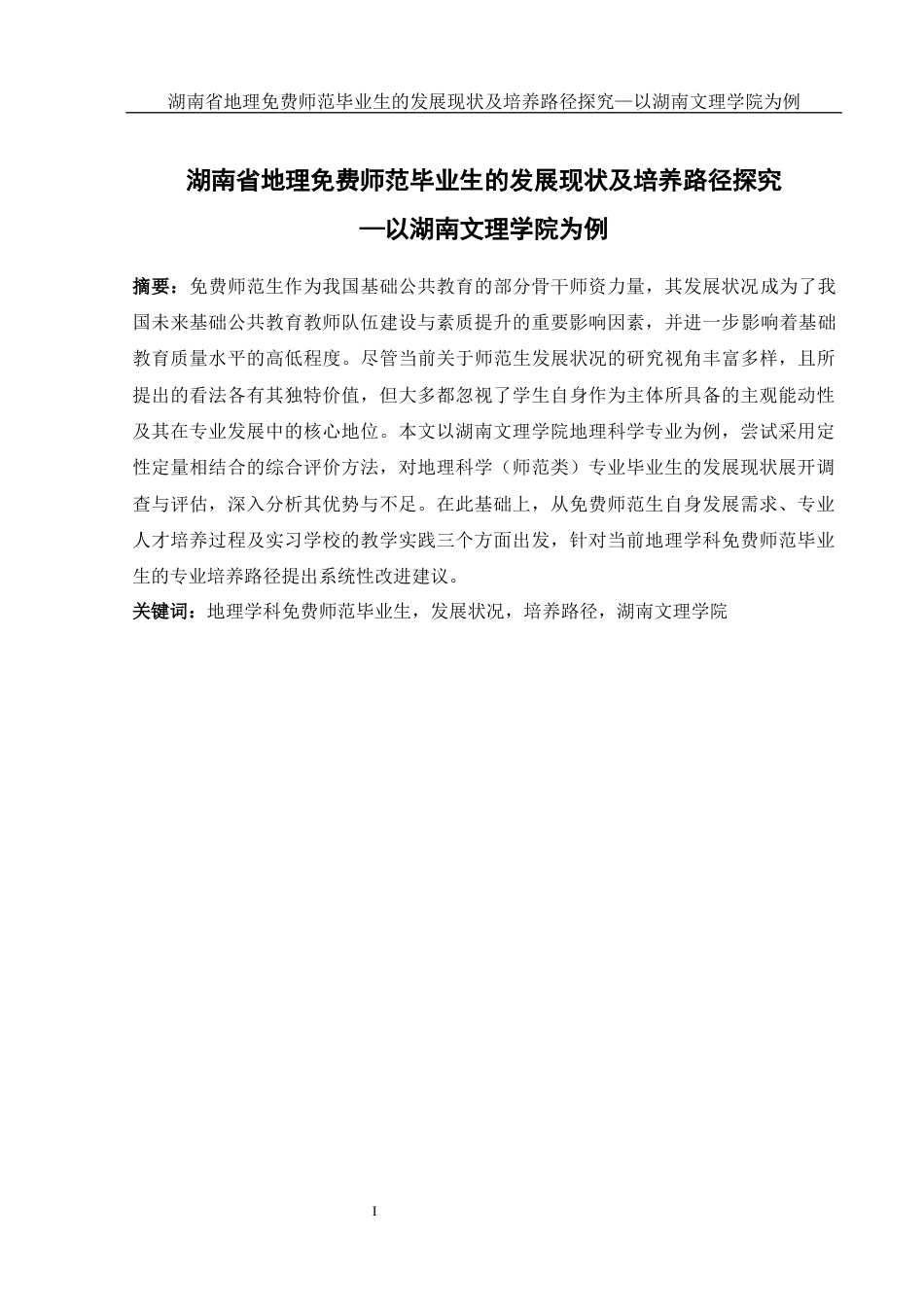 湖南省地理免费师范毕业生的发展现状及培养路径探究—以湖南文理学院为例

湖南省地理免费师范毕业生的发展现状及培养路径探究

—以湖南文理学院为例

摘要：免费师范生作为我国基础公共教育的部分骨干师资力量，其发展状况成为了我国未来基础公共教育教师队伍建设与素质提升的重要影响因素，并进一步影响着基础教育质量水平的高低程度。尽管当前关于师范生发展状况的研究视角丰富多样，且所提出的看法各有其独特价值，但大多都忽视了学生自身作为主体所具备的主观能动性及其在专业发展中的核心地位。本文以湖南文理学院地理科学专业为例，尝试采用定性定量相结合的综合评价方法，对地理科学（师范类）专业毕业生的发展现状展开调查与评估，深入分析其优势与不足。在此基础上，从免费师范生自身发展需求、专业人才培养过程及实习学校的教学实践三个方面出发，针对当前地理学科免费师范毕业生的专业培养路径提出系统性改进建议。

关键词：地理学科免费师范毕业生，发展状况，培养路径，湖南文理学院

I